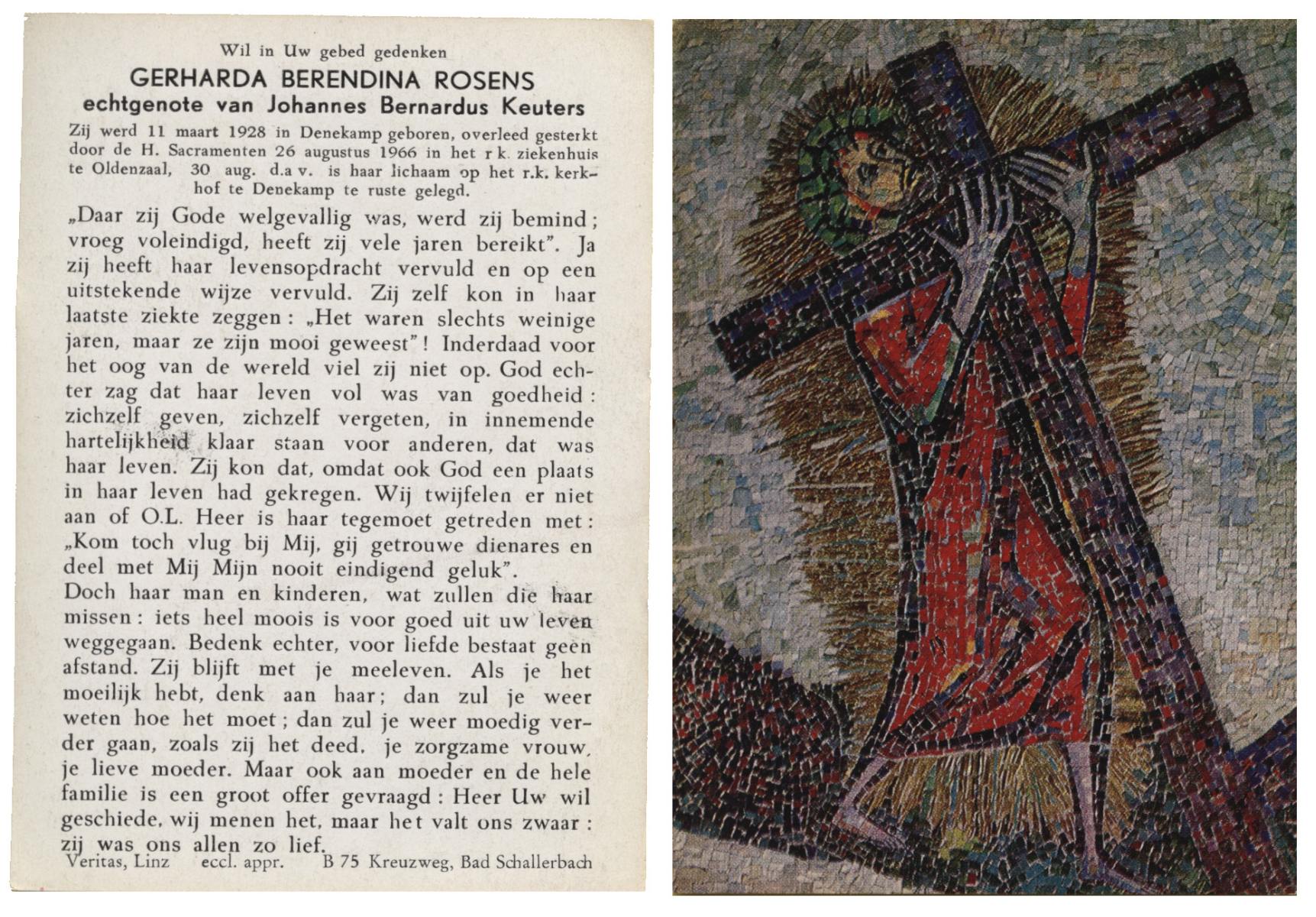 Wil in Uw gebed gedenken
GERHARDA BERENDINA ROSENS
echtgenote van Johannes Bernardus Keuters

Zij werd 11 maart 1928 in Denekamp geboren, overleed gesterkt door de H. Sacramenten 26 augustus 1966 in het r k. ziekenhuis te Oldenzaal, 30 aug. d.a v. is haar lichaam op het r.k. kerkhof te Denekamp te ruste gelegd.

„Daar zij Gode welgevallig was, werd zij bemind; vroeg voleindigd, heeft zij vele jaren bereikt". Ja zij heeft haar levensopdracht vervuld en op een uitstekende wijze vervuld. Zij zelf kon in haar laatste ziekte zeggen: „Het waren slechts weinige jaren, maar ze zijn mooi geweest"! Inderdaad voor het oog van de wereld viel zij niet op. God echter zag dat haar leven vol was van goedheid: zichzelf geven, zichzelf vergeten, in innemende hartelijkheid klaar staan voor anderen, dat was haar leven. Zij kon dat, omdat ook God een plaats in haar leven had gekregen. Wij twijfelen er niet aan of O.L. Heer is haar tegemoet getreden met: „Kom toch vlug bij Mij, gij getrouwe dienares en deel met Mij Mijn nooit eindigend geluk".
Doch haar man en kinderen, wat zullen die haar missen: iets heel moois is voor goed uit uw leven weggegaan. Bedenk echter, voor liefde bestaat geen afstand. Zij blijft met je meeleven. Als je het moeilijk hebt, denk aan haar; dan zul je weer weten hoe het moet; dan zul je weer moedig verder gaan, zoals zij het deed. je zorgzame vrouw, je lieve moeder. Maar ook aan moeder en de hele familie is een groot offer gevraagd: Heer Uw wil geschiede, wij menen het, maar het valt ons zwaar: zij was ons allen zo lief.

Veritas, Linz eccl. appr. B 75 Kreuzweg, Bad Schallerbach